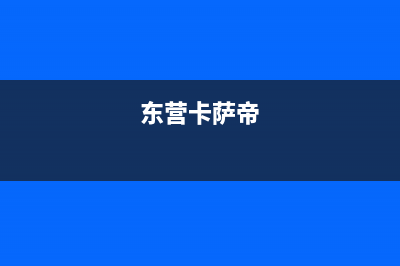 东营卡萨帝